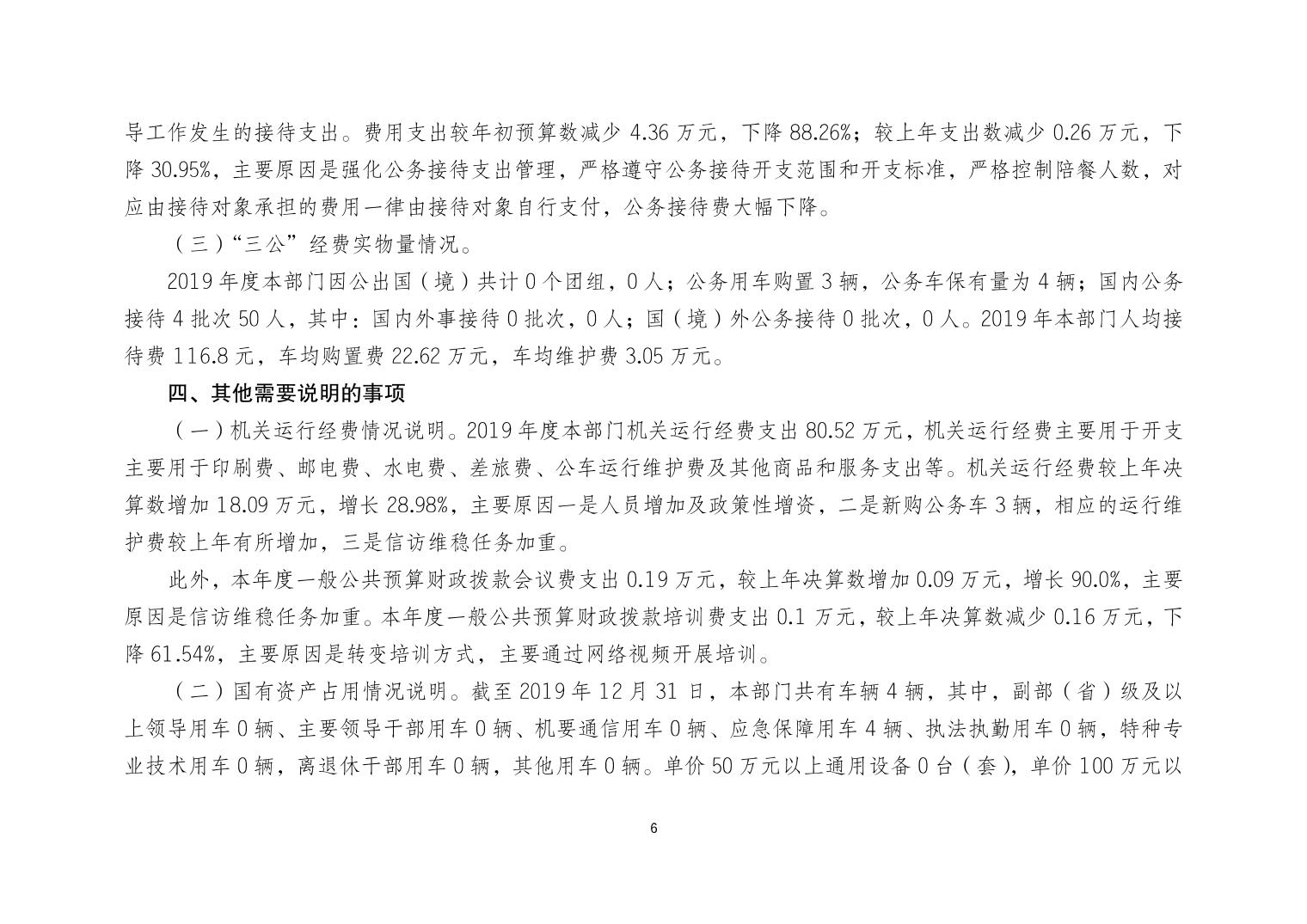 导工作发生的接待支出。费用支出较年初预算数减少 4.36 万元，下降 88.26%；较上年支出数减少 0.26 万元，下降 30.95%，主要原因是强化公务接待支出管理，严格遵守公务接待开支范围和开支标准，严格控制陪餐人数，对应由接待对象承担的费用一律由接待对象自行支付，公务接待费大幅下降。

（三）“三公”经费实物量情况。

2019 年度本部门因公出国（境）共计 0 个团组，0 人；公务用车购置 3 辆，公务车保有量为 4 辆；国内公务接待 4 批次 50 人，其中：国内外事接待 0 批次，0 人；国（境）外公务接待 0 批次，0 人。2019 年本部门人均接待费 116.8 元，车均购置费 22.62 万元，车均维护费 3.05 万元。

四、其他需要说明的事项

（一）机关运行经费情况说明。2019 年度本部门机关运行经费支出 80.52 万元，机关运行经费主要用于开支主要用于印刷费、邮电费、水电费、差旅费、公车运行维护费及其他商品和服务支出等。机关运行经费较上年决算数增加 18.09 万元，增长 28.98%，主要原因一是人员增加及政策性增资，二是新购公务车 3 辆，相应的运行维护费较上年有所增加，三是信访维稳任务加重。

此外，本年度一般公共预算财政拨款会议费支出 0.19 万元，较上年决算数增加 0.09 万元，增长 90.0%，主要原因是信访维稳任务加重。本年度一般公共预算财政拨款培训费支出 0.1 万元，较上年决算数减少 0.16 万元，下降 61.54%，主要原因是转变培训方式，主要通过网络视频开展培训。

（二）国有资产占用情况说明。截至 2019 年 12 月 31 日，本部门共有车辆 4 辆，其中，副部（省）级及以上领导用车 0 辆、主要领导干部用车 0 辆、机要通信用车 0 辆、应急保障用车 4 辆、执法执勤用车 0 辆，特种专业技术用车 0 辆，离退休干部用车 0 辆，其他用车 0 辆。单价 50 万元以上通用设备 0 台（套），单价 100 万元以

6